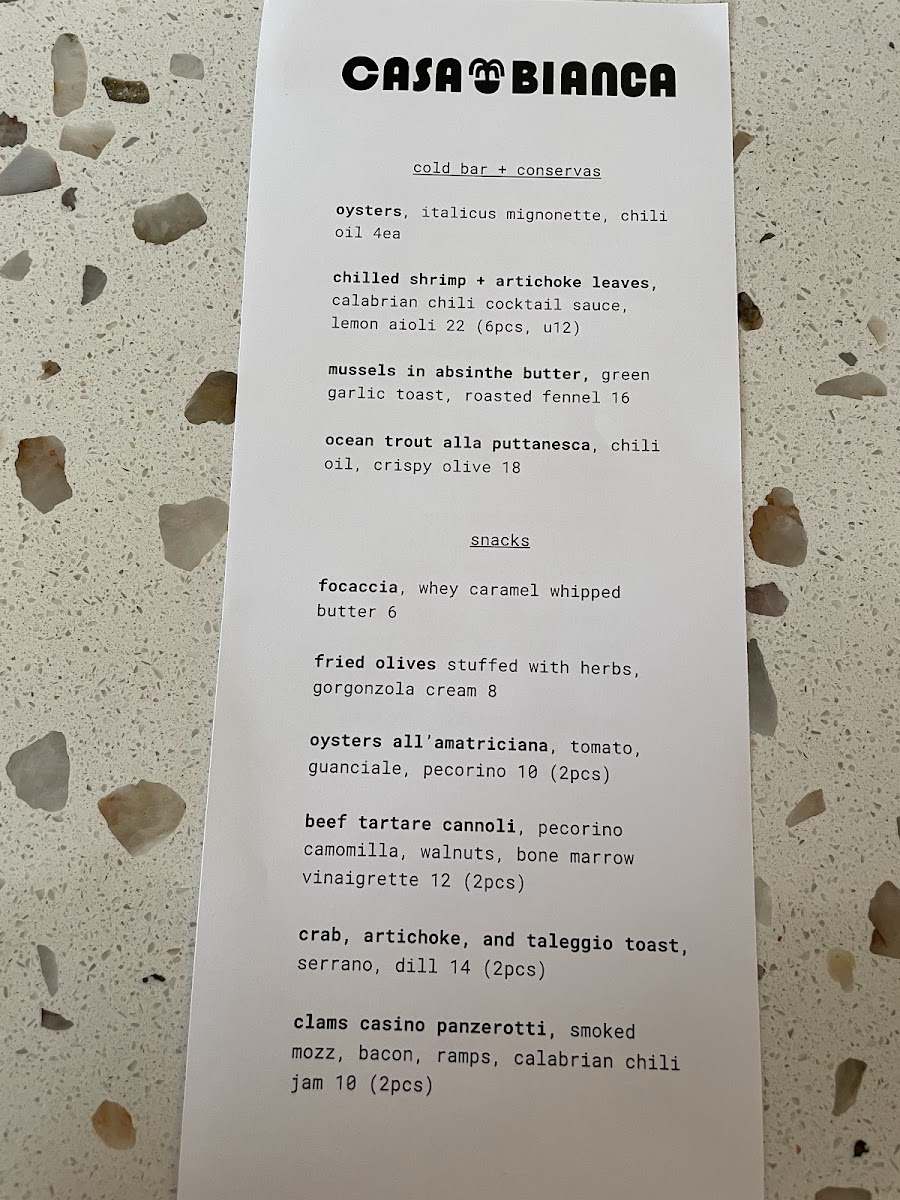 CASA BIANCA

cold bar + conservas

oysters, italicus mignonette, chili oil 4ea

chilled shrimp + artichoke leaves, calabrian chili cocktail sauce, lemon aioli 22 (6pcs, u12)

mussels in absinthe butter, green garlic toast, roasted fennel 16

ocean trout alla puttanesca, chili oil, crispy olive 18

snacks

focaccia, whey caramel whipped butter 6

fried olives stuffed with herbs, gorgonzola cream 8

oysters all'amatriciana, tomato, guanciale, pecorino 10 (2pcs)

beef tartare cannoli, pecorino camomilla, walnuts, bone marrow vinaigrette 12 (2pcs)

crab, artichoke, and taleggio toast, serrano, dill 14 (2pcs)

clams casino panzerotti, smoked mozz, bacon, ramps, calabrian chili jam 10 (2pcs)